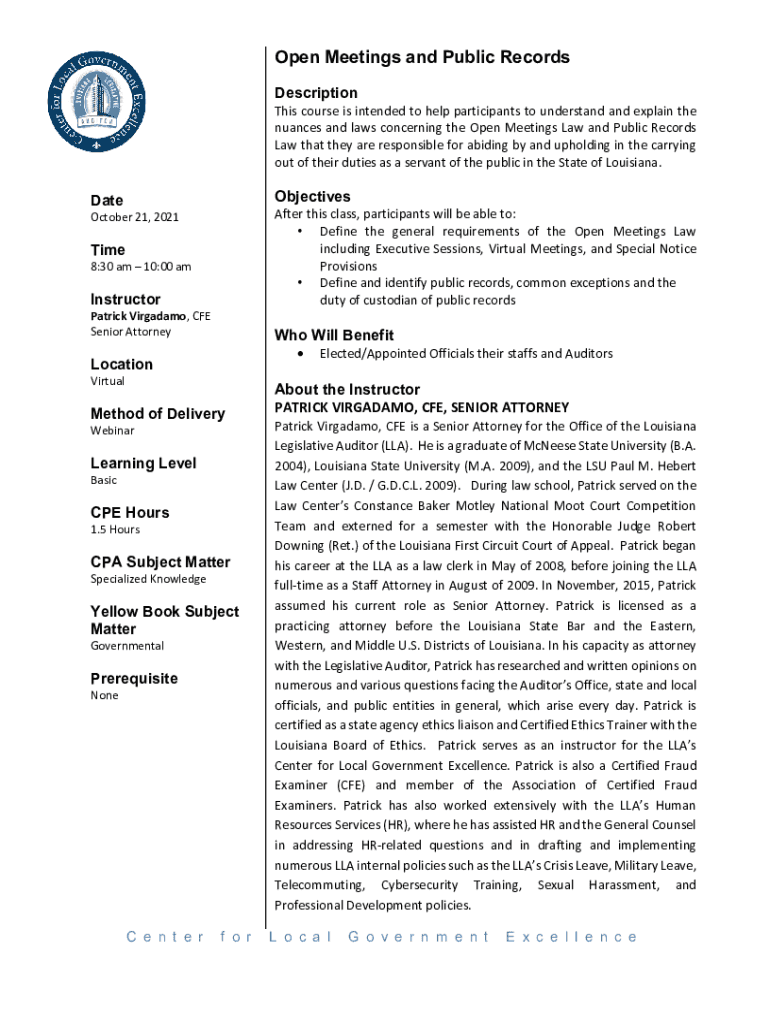 Center for Local Government Excellence

Date
October 21, 2021

Time
8:30 am – 10:00 am

Instructor
Patrick Virgadamo, CFE
Senior Attorney

Location
Virtual

Method of Delivery
Webinar

Learning Level
Basic

CPE Hours
1.5 Hours

CPA Subject Matter
Specialized Knowledge

Yellow Book Subject Matter
Governmental

Prerequisite
None

Open Meetings and Public Records

Description
This course is intended to help participants to understand and explain the nuances and laws concerning the Open Meetings Law and Public Records Law that they are responsible for abiding by and upholding in the carrying out of their duties as a servant of the public in the State of Louisiana.

Objectives
After this class, participants will be able to:
• Define the general requirements of the Open Meetings Law including Executive Sessions, Virtual Meetings, and Special Notice Provisions
• Define and identify public records, common exceptions and the duty of custodian of public records

Who Will Benefit
• Elected/Appointed Officials their staffs and Auditors

About the Instructor
PATRICK VIRGADAMO, CFE, SENIOR ATTORNEY
Patrick Virgadamo, CFE is a Senior Attorney for the Office of the Louisiana Legislative Auditor (LLA). He is a graduate of McNeese State University (B.A. 2004), Louisiana State University (M.A. 2009), and the LSU Paul M. Hebert Law Center (J.D. / G.D.C.L. 2009). During law school, Patrick served on the Law Center's Constance Baker Motley National Moot Court Competition Team and externed for a semester with the Honorable Judge Robert Downing (Ret.) of the Louisiana First Circuit Court of Appeal. Patrick began his career at the LLA as a law clerk in May of 2008, before joining the LLA full-time as a Staff Attorney in August of 2009. In November, 2015, Patrick assumed his current role as Senior Attorney. Patrick is licensed as a practicing attorney before the Louisiana State Bar and the Eastern, Western, and Middle U.S. Districts of Louisiana. In his capacity as attorney with the Legislative Auditor, Patrick has researched and written opinions on numerous and various questions facing the Auditor's Office, state and local officials, and public entities in general, which arise every day. Patrick is certified as a state agency ethics liaison and Certified Ethics Trainer with the Louisiana Board of Ethics. Patrick serves as an instructor for the LLA's Center for Local Government Excellence. Patrick is also a Certified Fraud Examiner (CFE) and member of the Association of Certified Fraud Examiners. Patrick has also worked extensively with the LLA's Human Resources Services (HR), where he has assisted HR and the General Counsel in addressing HR-related questions and in drafting and implementing numerous LLA internal policies such as the LLA's Crisis Leave, Military Leave, Telecommuting, Cybersecurity Training, Sexual Harassment, and Professional Development policies.

Center for Local Government Excellence